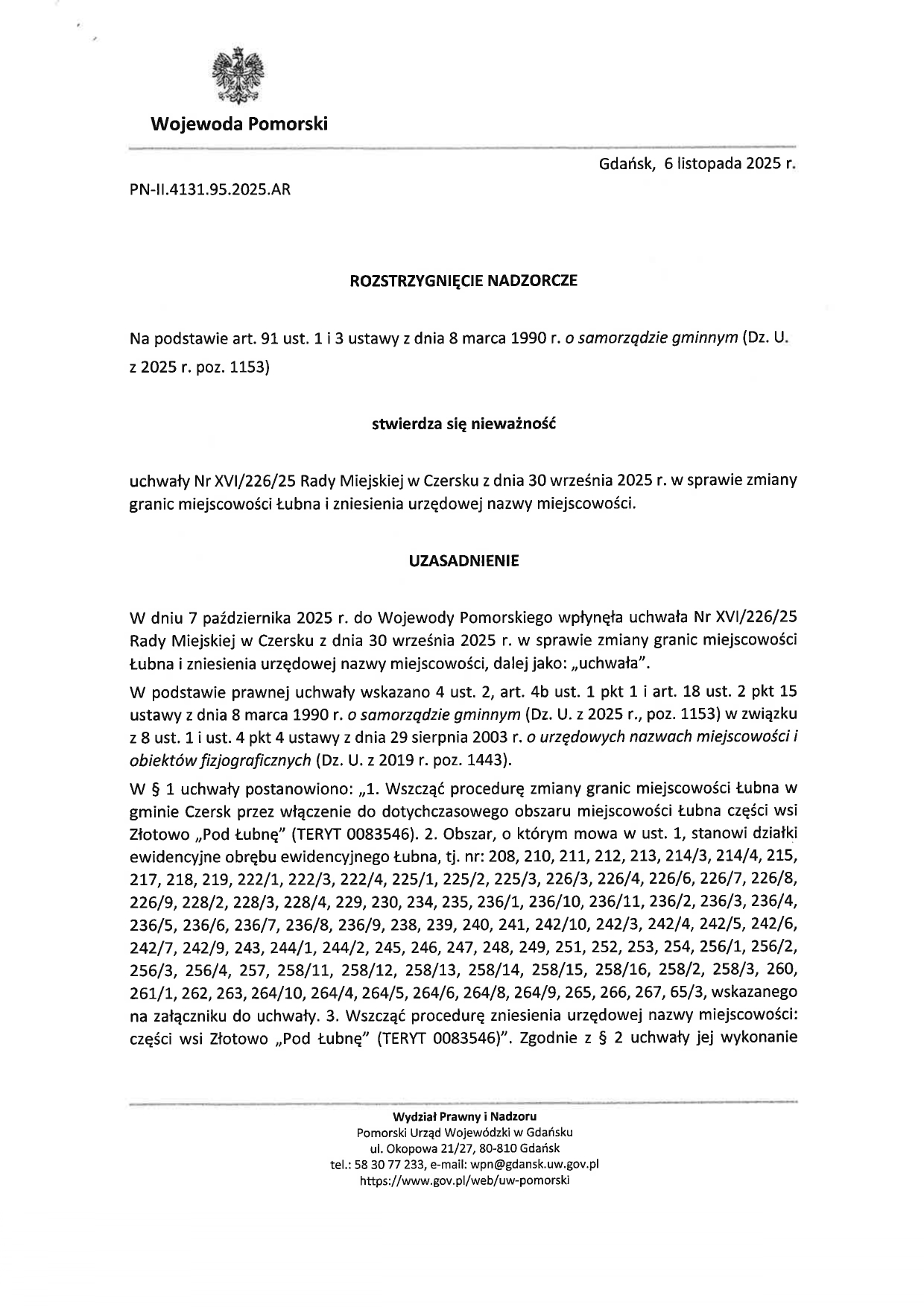 Wojewoda Pomorski

Gdańsk, 6 listopada 2025 r.

PN-II.4131.95.2025.AR

ROZSTRZYGNIĘCIE NADZORCZE

Na podstawie art. 91 ust. 1 i 3 ustawy z dnia 8 marca 1990 r. o samorządzie gminnym (Dz. U. z 2025 r. poz. 1153)

stwierdza się nieważność

uchwały Nr XVI/226/25 Rady Miejskiej w Czersku z dnia 30 września 2025 r. w sprawie zmiany granic miejscowości Łubna i zniesienia urzędowej nazwy miejscowości.

UZASADNIENIE

W dniu 7 października 2025 r. do Wojewody Pomorskiego wpłynęła uchwała Nr XVI/226/25 Rady Miejskiej w Czersku z dnia 30 września 2025 r. w sprawie zmiany granic miejscowości Łubna i zniesienia urzędowej nazwy miejscowości, dalej jako: „uchwała".

W podstawie prawnej uchwały wskazano 4 ust. 2, art. 4b ust. 1 pkt 1 i art. 18 ust. 2 pkt 15 ustawy z dnia 8 marca 1990 r. o samorządzie gminnym (Dz. U. z 2025 r., poz. 1153) w związku z 8 ust. 1 i ust. 4 pkt 4 ustawy z dnia 29 sierpnia 2003 r. o urzędowych nazwach miejscowości i obiektów fizjograficznych (Dz. U. z 2019 r. poz. 1443).

W § 1 uchwały postanowiono: „1. Wszcząć procedurę zmiany granic miejscowości Łubna w gminie Czersk przez włączenie do dotychczasowego obszaru miejscowości Łubna części wsi Złotowo „Pod Łubnę" (TERYT 0083546). 2. Obszar, o którym mowa w ust. 1, stanowi działki ewidencyjne obrębu ewidencyjnego Łubna, tj. nr: 208, 210, 211, 212, 213, 214/3, 214/4, 215, 217, 218, 219, 222/1, 222/3, 222/4, 225/1, 225/2, 225/3, 226/3, 226/4, 226/6, 226/7, 226/8, 226/9, 228/2, 228/3, 228/4, 229, 230, 234, 235, 236/1, 236/10, 236/11, 236/2, 236/3, 236/4, 236/5, 236/6, 236/7, 236/8, 236/9, 238, 239, 240, 241, 242/10, 242/3, 242/4, 242/5, 242/6, 242/7, 242/9, 243, 244/1, 244/2, 245, 246, 247, 248, 249, 251, 252, 253, 254, 256/1, 256/2, 256/3, 256/4, 257, 258/11, 258/12, 258/13, 258/14, 258/15, 258/16, 258/2, 258/3, 260, 261/1, 262, 263, 264/10, 264/4, 264/5, 264/6, 264/8, 264/9, 265, 266, 267, 65/3, wskazanego na załączniku do uchwały. 3. Wszcząć procedurę zniesienia urzędowej nazwy miejscowości: części wsi Złotowo „Pod Łubnę" (TERYT 0083546)". Zgodnie z § 2 uchwały jej wykonanie

Wydział Prawny i Nadzoru
Pomorski Urząd Wojewódzki w Gdańsku
ul. Okopowa 21/27, 80-810 Gdańsk
tel.: 58 30 77 233, e-mail: wpn@gdansk.uw.gov.pl
https://www.gov.pl/web/uw-pomorski